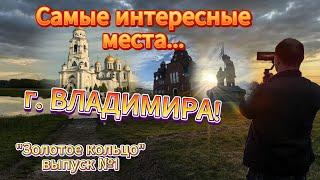 Самые интересные места...

г. ВЛАДИМИРА!

"Золотое кольцо" выпуск №1